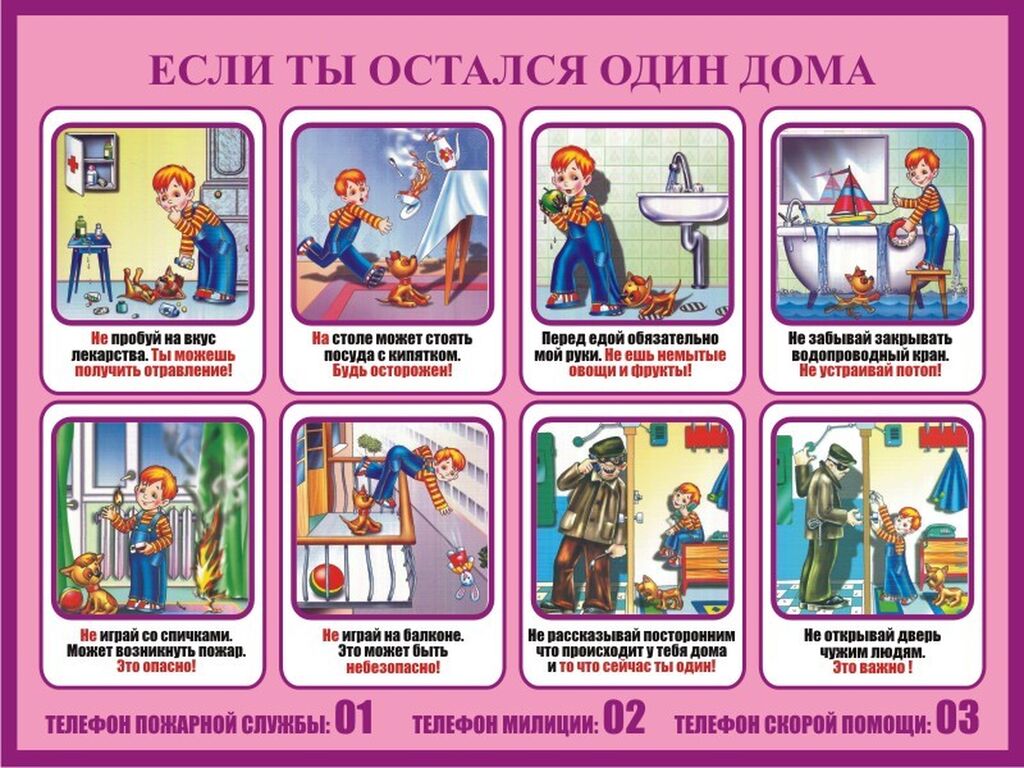 ЕСЛИ ТЫ ОСТАЛСЯ ОДИН ДОМА

Не пробуй на вкус лекарства. Ты можешь получить отравление!

На столе может стоять посуда с кипятком. Будь осторожен!

Перед едой обязательно мой руки. Не ешь немытые овощи и фрукты!

Не забывай закрывать водопроводный кран. Не устраивай потоп!

Не играй со спичками. Может возникнуть пожар. Это опасно!

Не играй на балконе. Это может быть небезопасно!

Не рассказывай посторонним что происходит у тебя дома и то что сейчас ты один!

Не открывай дверь чужим людям. Это важно !

ТЕЛЕФОН ПОЖАРНОЙ СЛУЖБЫ: 01 ТЕЛЕФОН МИЛИЦИИ: 02 ТЕЛЕФОН СКОРОЙ ПОМОЩИ: 03